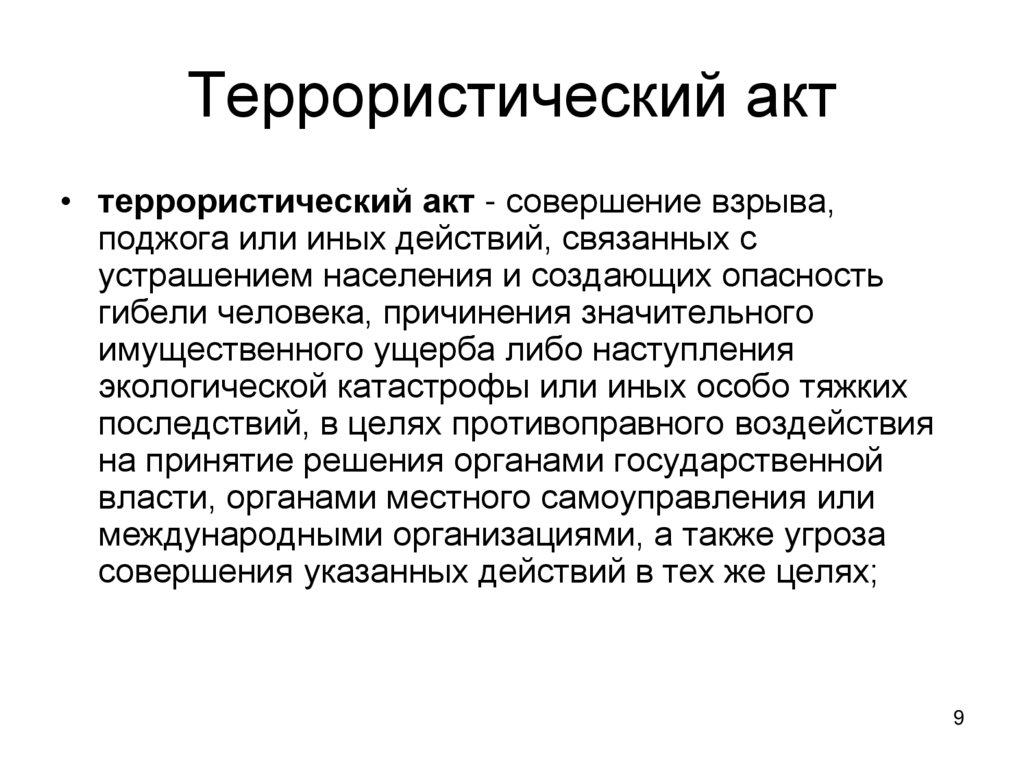 Террористический акт

• террористический акт - совершение взрыва, поджога или иных действий, связанных с устрашением населения и создающих опасность гибели человека, причинения значительного имущественного ущерба либо наступления экологической катастрофы или иных особо тяжких последствий, в целях противоправного воздействия на принятие решения органами государственной власти, органами местного самоуправления или международными организациями, а также угроза совершения указанных действий в тех же целях;

9